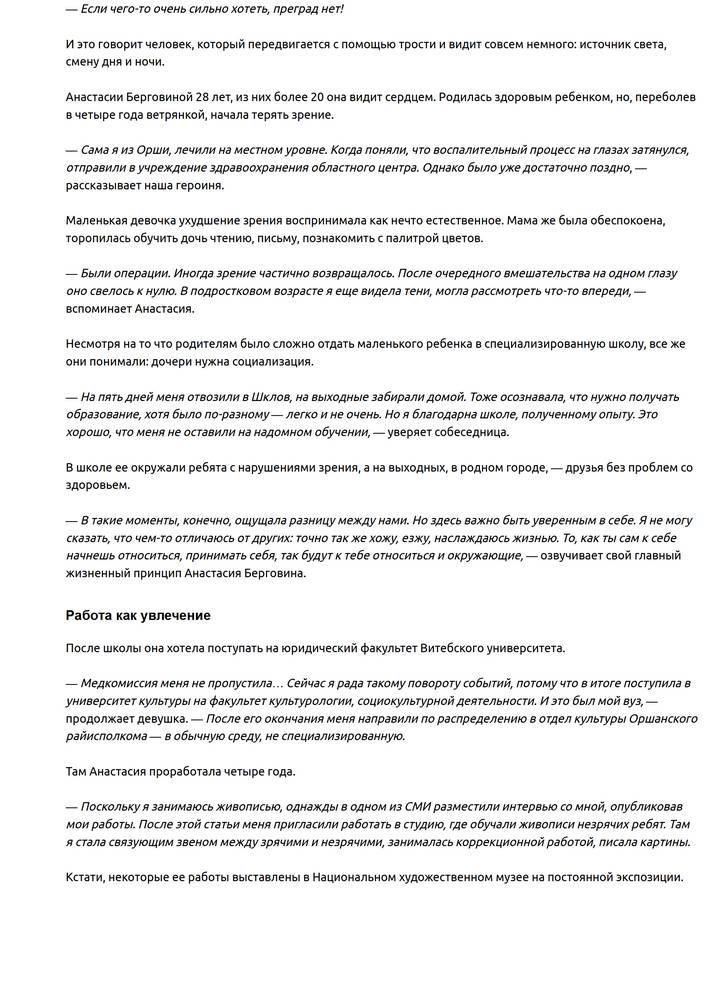 — Если чего-то очень сильно хотеть, преград нет!

И это говорит человек, который передвигается с помощью трости и видит совсем немного: источник света, смену дня и ночи.

Анастасии Берговиной 28 лет, из них более 20 она видит сердцем. Родилась здоровым ребенком, но, переболев в четыре года ветрянкой, начала терять зрение.

— Сама я из Орши, лечили на местном уровне. Когда поняли, что воспалительный процесс на глазах затянулся, отправили в учреждение здравоохранения областного центра. Однако было уже достаточно поздно, — рассказывает наша героиня.

Маленькая девочка ухудшение зрения воспринимала как нечто естественное. Мама же была обеспокоена, торопилась обучить дочь чтению, письму, познакомить с палитрой цветов.

— Были операции. Иногда зрение частично возвращалось. После очередного вмешательства на одном глазу оно свелось к нулю. В подростковом возрасте я еще видела тени, могла рассмотреть что-то впереди, — вспоминает Анастасия.

Несмотря на то что родителям было сложно отдать маленького ребенка в специализированную школу, все же они понимали: дочери нужна социализация.

— На пять дней меня отвозили в Шклов, на выходные забирали домой. Тоже осознавала, что нужно получать образование, хотя было по-разному — легко и не очень. Но я благодарна школе, полученному опыту. Это хорошо, что меня не оставили на надомном обучении, — уверяет собеседница.

В школе ее окружали ребята с нарушениями зрения, а на выходных, в родном городе, — друзья без проблем со здоровьем.

— В такие моменты, конечно, ощущала разницу между нами. Но здесь важно быть уверенным в себе. Я не могу сказать, что чем-то отличаюсь от других: точно так же хожу, езжу, наслаждаюсь жизнью. То, как ты сам к себе начнешь относиться, принимать себя, так будут к тебе относиться и окружающие, — озвучивает свой главный жизненный принцип Анастасия Берговина.

Работа как увлечение

После школы она хотела поступать на юридический факультет Витебского университета.

— Медкомиссия меня не пропустила… Сейчас я рада такому повороту событий, потому что в итоге поступила в университет культуры на факультет культурологии, социокультурной деятельности. И это был мой вуз, — продолжает девушка. — После его окончания меня направили по распределению в отдел культуры Оршанского райисполкома — в обычную среду, не специализированную.

Там Анастасия проработала четыре года.

— Поскольку я занимаюсь живописью, однажды в одном из СМИ разместили интервью со мной, опубликовав мои работы. После этой статьи меня пригласили работать в студию, где обучали живописи незрячих ребят. Там я стала связующим звеном между зрячими и незрячими, занималась коррекционной работой, писала картины.

Кстати, некоторые ее работы выставлены в Национальном художественном музее на постоянной экспозиции.